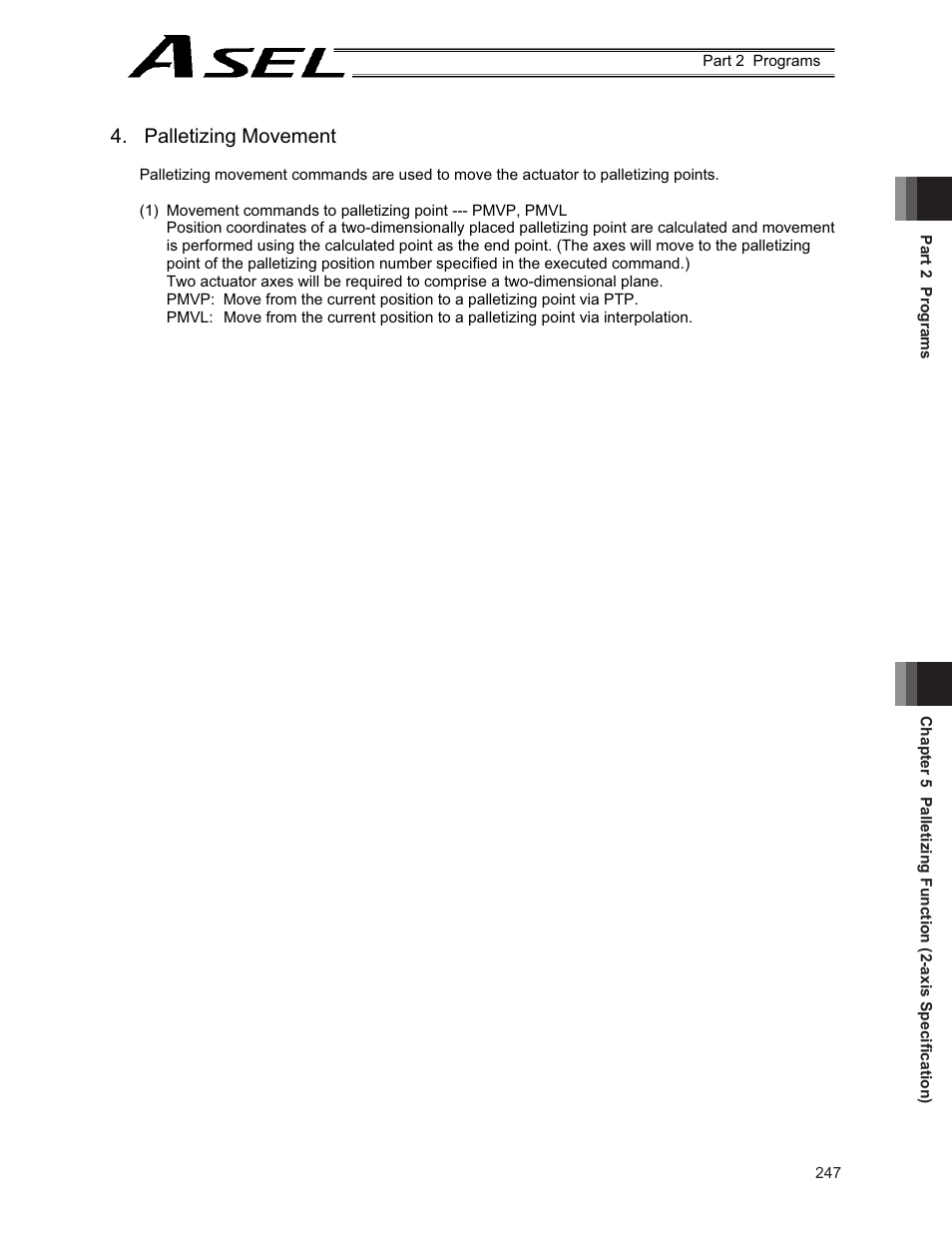 ASEL

Part 2 Programs

4. Palletizing Movement

Palletizing movement commands are used to move the actuator to palletizing points.

(1) Movement commands to palletizing point --- PMVP, PMVL
Position coordinates of a two-dimensionally placed palletizing point are calculated and movement is performed using the calculated point as the end point. (The axes will move to the palletizing point of the palletizing position number specified in the executed command.)
Two actuator axes will be required to comprise a two-dimensional plane.
PMVP: Move from the current position to a palletizing point via PTP.
PMVL: Move from the current position to a palletizing point via interpolation.

Part 2 Programs

Chapter 5 Palletizing Function (2-axis Specification)

247